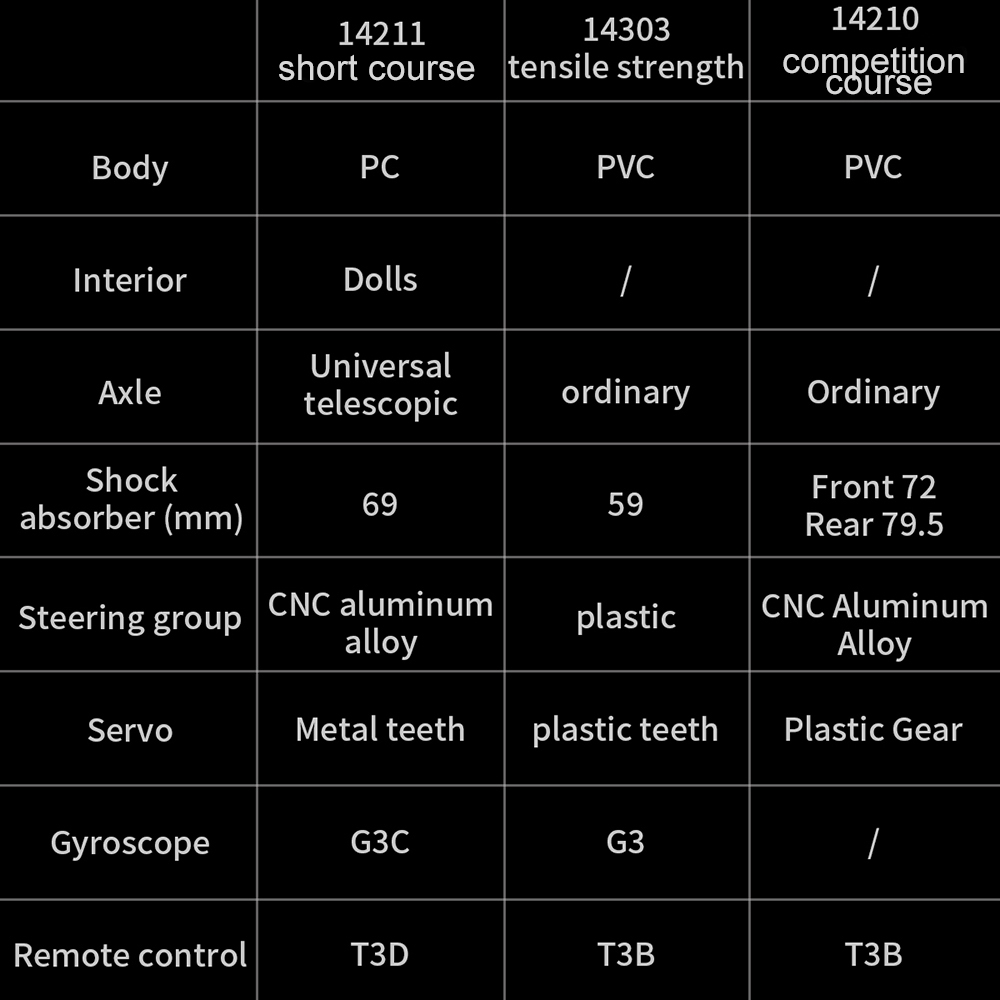 |  | 14211 short course | 14303 tensile strength | 14210 competition course |
|---|---|---|---|
| Body | PC | PVC | PVC |
| Interior | Dolls | / | / |
| Axle | Universal telescopic | ordinary | Ordinary |
| Shock absorber (mm) | 69 | 59 | Front 72 Rear 79.5 |
| Steering group | CNC aluminum alloy | plastic | CNC Aluminum Alloy |
| Servo | Metal teeth | plastic teeth | Plastic Gear |
| Gyroscope | G3C | G3 | / |
| Remote control | T3D | T3B | T3B |